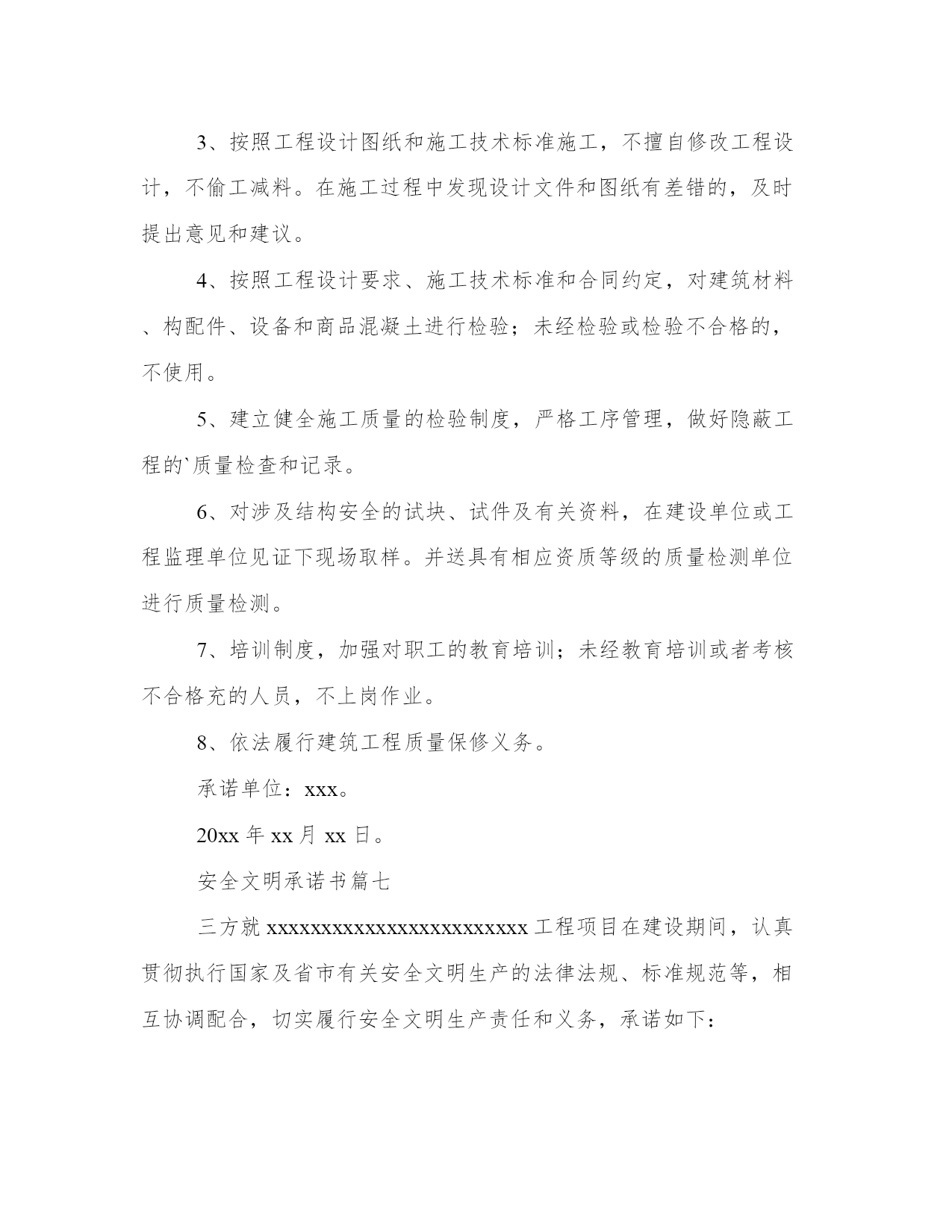 3、按照工程设计图纸和施工技术标准施工，不擅自修改工程设计，不偷工减料。在施工过程中发现设计文件和图纸有差错的，及时提出意见和建议。

4、按照工程设计要求、施工技术标准和合同约定，对建筑材料、构配件、设备和商品混凝土进行检验；未经检验或检验不合格的，不使用。

5、建立健全施工质量的检验制度，严格工序管理，做好隐蔽工程的`质量检查和记录。

6、对涉及结构安全的试块、试件及有关资料，在建设单位或工程监理单位见证下现场取样。并送具有相应资质等级的质量检测单位进行质量检测。

7、培训制度，加强对职工的教育培训；未经教育培训或者考核不合格充的人员，不上岗作业。

8、依法履行建筑工程质量保修义务。

承诺单位：xxx。

20xx 年 xx 月 xx 日。

安全文明承诺书篇七

三方就 xxxxxxxxxxxxxxxxxxxxxxxxx 工程项目在建设期间，认真贯彻执行国家及省市有关安全文明生产的法律法规、标准规范等，相互协调配合，切实履行安全文明生产责任和义务，承诺如下：